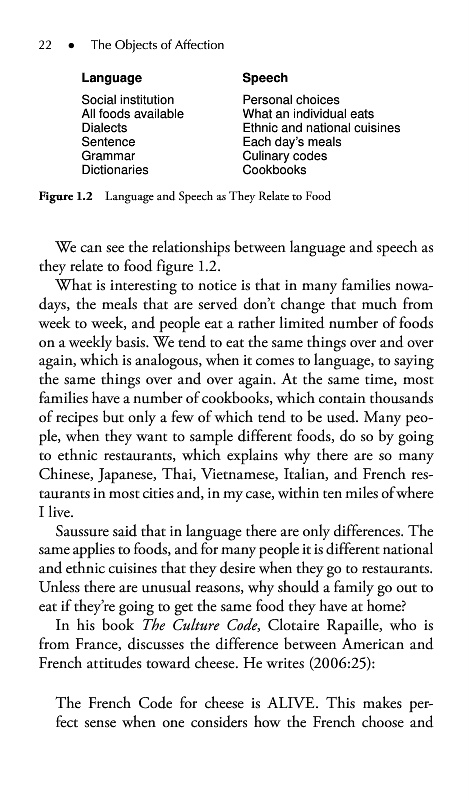 22 • The Objects of Affection

| Language | Speech |
|---|---|
| Social institution | Personal choices |
| All foods available | What an individual eats |
| Dialects | Ethnic and national cuisines |
| Sentence | Each day's meals |
| Grammar | Culinary codes |
| Dictionaries | Cookbooks |

Figure 1.2 Language and Speech as They Relate to Food

We can see the relationships between language and speech as they relate to food figure 1.2.

What is interesting to notice is that in many families nowadays, the meals that are served don't change that much from week to week, and people eat a rather limited number of foods on a weekly basis. We tend to eat the same things over and over again, which is analogous, when it comes to language, to saying the same things over and over again. At the same time, most families have a number of cookbooks, which contain thousands of recipes but only a few of which tend to be used. Many people, when they want to sample different foods, do so by going to ethnic restaurants, which explains why there are so many Chinese, Japanese, Thai, Vietnamese, Italian, and French restaurants in most cities and, in my case, within ten miles of where I live.

Saussure said that in language there are only differences. The same applies to foods, and for many people it is different national and ethnic cuisines that they desire when they go to restaurants. Unless there are unusual reasons, why should a family go out to eat if they're going to get the same food they have at home?

In his book The Culture Code, Clotaire Rapaille, who is from France, discusses the difference between American and French attitudes toward cheese. He writes (2006:25):

The French Code for cheese is ALIVE. This makes perfect sense when one considers how the French choose and